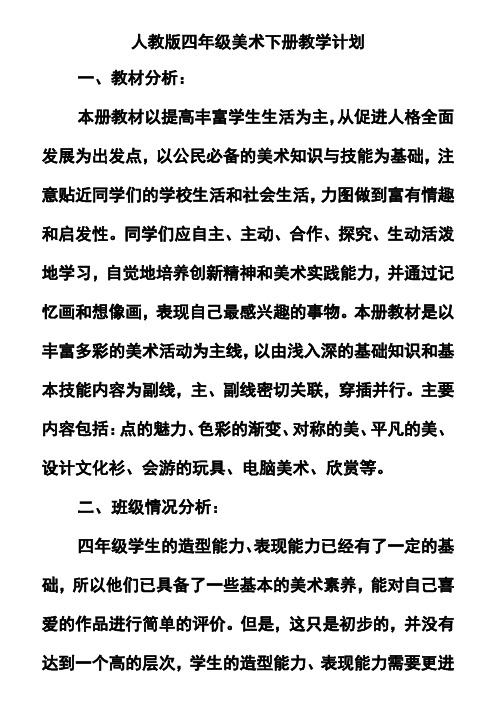 人教版四年级美术下册教学计划

一、教材分析：

本册教材以提高丰富学生生活为主，从促进人格全面发展为出发点，以公民必备的美术知识与技能为基础，注意贴近同学们的学校生活和社会生活，力图做到富有情趣和启发性。同学们应自主、主动、合作、探究、生动活泼地学习，自觉地培养创新精神和美术实践能力，并通过记忆画和想像画，表现自己最感兴趣的事物。本册教材是以丰富多彩的美术活动为主线，以由浅入深的基础知识和基本技能内容为副线，主、副线密切关联，穿插并行。主要内容包括：点的魅力、色彩的渐变、对称的美、平凡的美、设计文化衫、会游的玩具、电脑美术、欣赏等。

二、班级情况分析：

四年级学生的造型能力、表现能力已经有了一定的基础，所以他们已具备了一些基本的美术素养，能对自己喜爱的作品进行简单的评价。但是，这只是初步的，并没有达到一个高的层次，学生的造型能力、表现能力需要更进